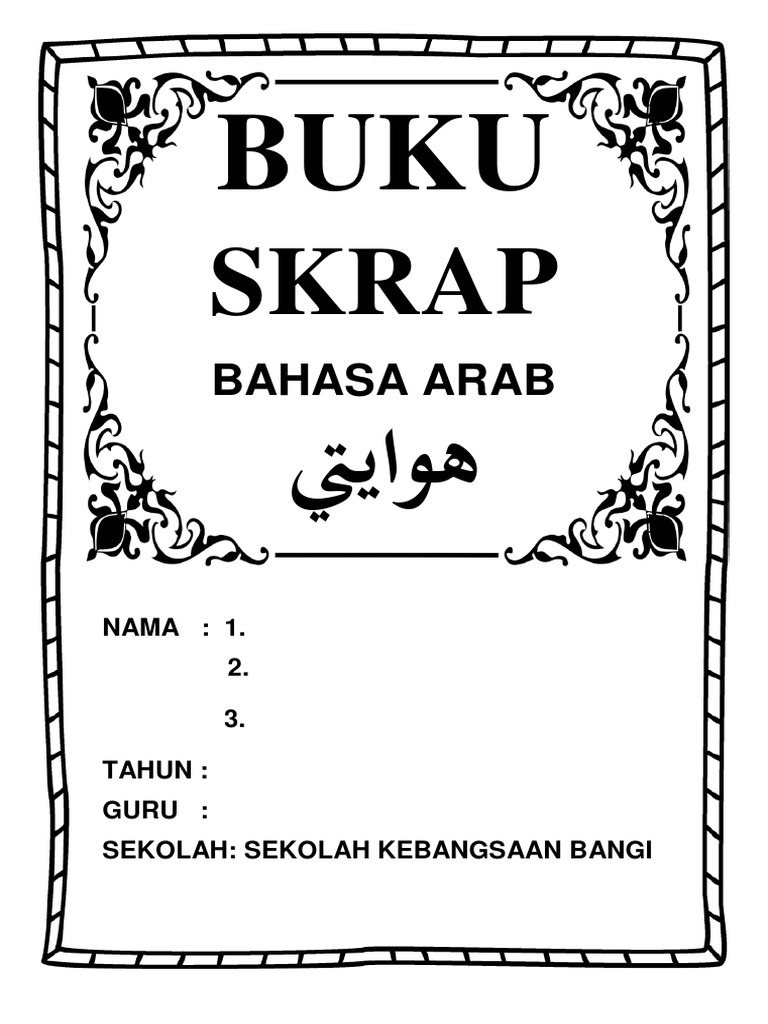 BUKU
SKRAP

BAHASA ARAB

هوايتي

NAMA : 1.
2.
3.

TAHUN :
GURU :
SEKOLAH: SEKOLAH KEBANGSAAN BANGI